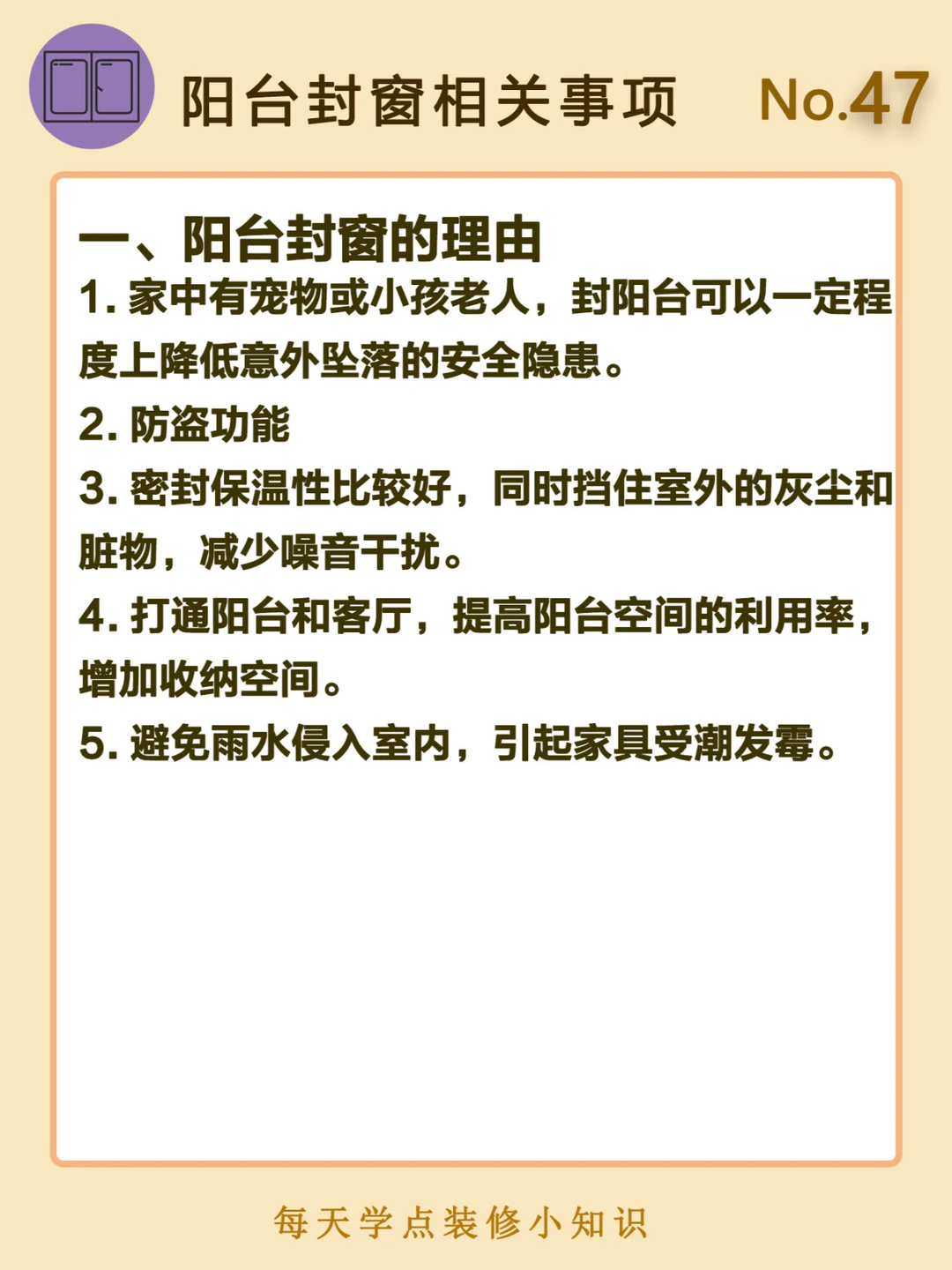 阳台封窗相关事项 No.47

一、阳台封窗的理由

1. 家中有宠物或小孩老人，封阳台可以一定程度上降低意外坠落的安全隐患。

2. 防盗功能

3. 密封保温性比较好，同时挡住室外的灰尘和脏物，减少噪音干扰。

4. 打通阳台和客厅，提高阳台空间的利用率，增加收纳空间。

5. 避免雨水侵入室内，引起家具受潮发霉。

每天学点装修小知识